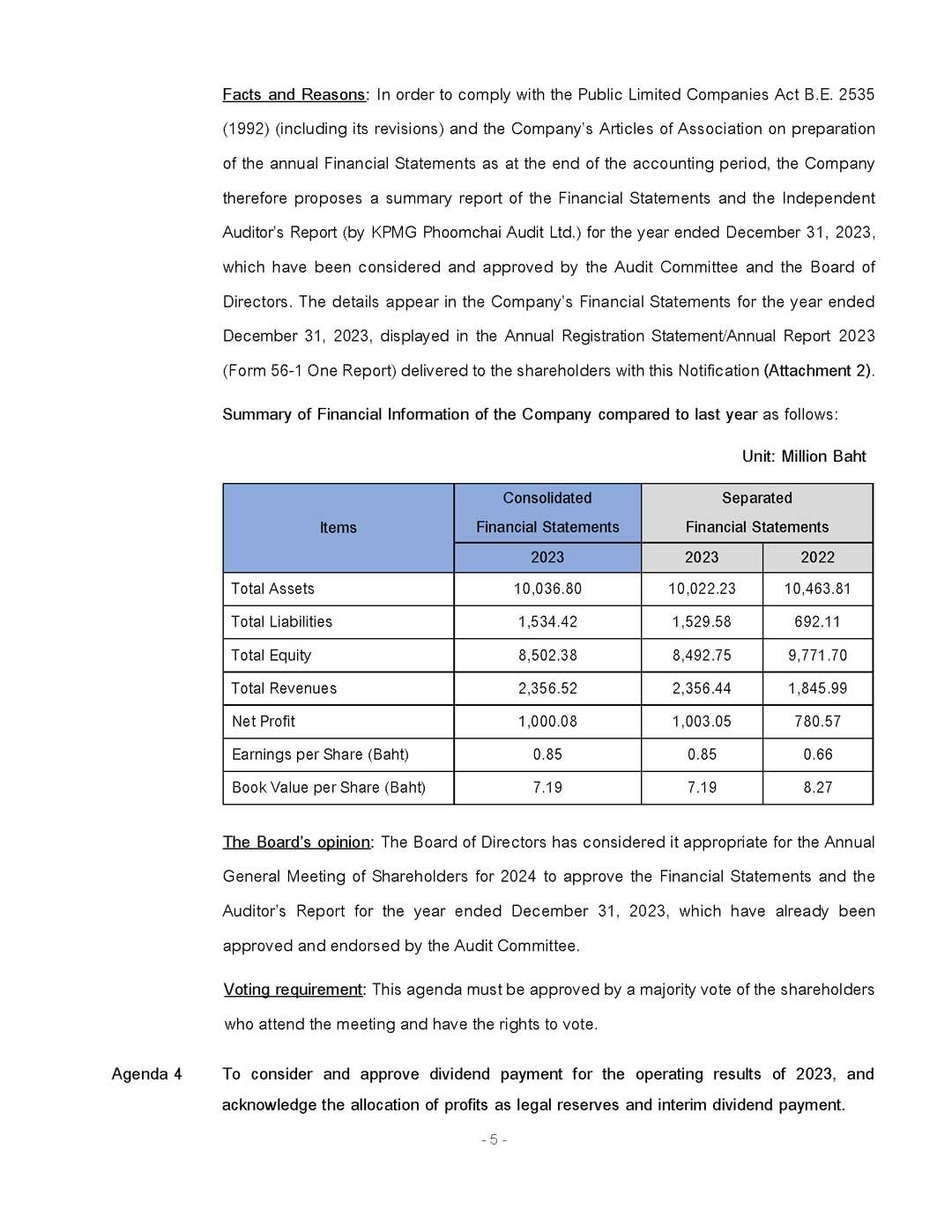 Facts and Reasons: In order to comply with the Public Limited Companies Act B.E. 2535 (1992) (including its revisions) and the Company's Articles of Association on preparation of the annual Financial Statements as at the end of the accounting period, the Company therefore proposes a summary report of the Financial Statements and the Independent Auditor's Report (by KPMG Phoomchai Audit Ltd.) for the year ended December 31, 2023, which have been considered and approved by the Audit Committee and the Board of Directors. The details appear in the Company's Financial Statements for the year ended December 31, 2023, displayed in the Annual Registration Statement/Annual Report 2023 (Form 56-1 One Report) delivered to the shareholders with this Notification (Attachment 2).

Summary of Financial Information of the Company compared to last year as follows:

Unit: Million Baht

| Items | Consolidated Financial Statements | Separated Financial Statements | |
|---|---|---|---|
| | 2023 | 2023 | 2022 |
| Total Assets | 10,036.80 | 10,022.23 | 10,463.81 |
| Total Liabilities | 1,534.42 | 1,529.58 | 692.11 |
| Total Equity | 8,502.38 | 8,492.75 | 9,771.70 |
| Total Revenues | 2,356.52 | 2,356.44 | 1,845.99 |
| Net Profit | 1,000.08 | 1,003.05 | 780.57 |
| Earnings per Share (Baht) | 0.85 | 0.85 | 0.66 |
| Book Value per Share (Baht) | 7.19 | 7.19 | 8.27 |

The Board's opinion: The Board of Directors has considered it appropriate for the Annual General Meeting of Shareholders for 2024 to approve the Financial Statements and the Auditor's Report for the year ended December 31, 2023, which have already been approved and endorsed by the Audit Committee.

Voting requirement: This agenda must be approved by a majority vote of the shareholders who attend the meeting and have the rights to vote.

Agenda 4 To consider and approve dividend payment for the operating results of 2023, and acknowledge the allocation of profits as legal reserves and interim dividend payment.

- 5 -